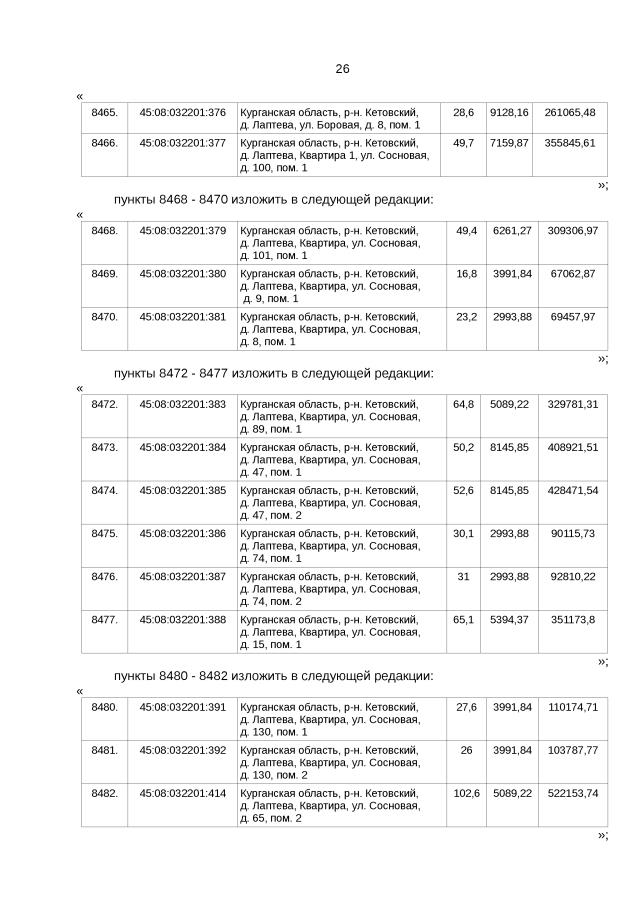 26

«

| 8465. | 45:08:032201:376 | Курганская область, р-н. Кетовский, д. Лаптева, ул. Боровая, д. 8, пом. 1 | 28,6 | 9128,16 | 261065,48 |
|---|---|---|---|---|---|
| 8466. | 45:08:032201:377 | Курганская область, р-н. Кетовский, д. Лаптева, Квартира 1, ул. Сосновая, д. 100, пом. 1 | 49,7 | 7159,87 | 355845,61 |

»;

пункты 8468 - 8470 изложить в следующей редакции:

«

| 8468. | 45:08:032201:379 | Курганская область, р-н. Кетовский, д. Лаптева, Квартира, ул. Сосновая, д. 101, пом. 1 | 49,4 | 6261,27 | 309306,97 |
|---|---|---|---|---|---|
| 8469. | 45:08:032201:380 | Курганская область, р-н. Кетовский, д. Лаптева, Квартира, ул. Сосновая, д. 9, пом. 1 | 16,8 | 3991,84 | 67062,87 |
| 8470. | 45:08:032201:381 | Курганская область, р-н. Кетовский, д. Лаптева, Квартира, ул. Сосновая, д. 8, пом. 1 | 23,2 | 2993,88 | 69457,97 |

»;

пункты 8472 - 8477 изложить в следующей редакции:

«

| 8472. | 45:08:032201:383 | Курганская область, р-н. Кетовский, д. Лаптева, Квартира, ул. Сосновая, д. 89, пом. 1 | 64,8 | 5089,22 | 329781,31 |
|---|---|---|---|---|---|
| 8473. | 45:08:032201:384 | Курганская область, р-н. Кетовский, д. Лаптева, Квартира, ул. Сосновая, д. 47, пом. 1 | 50,2 | 8145,85 | 408921,51 |
| 8474. | 45:08:032201:385 | Курганская область, р-н. Кетовский, д. Лаптева, Квартира, ул. Сосновая, д. 47, пом. 2 | 52,6 | 8145,85 | 428471,54 |
| 8475. | 45:08:032201:386 | Курганская область, р-н. Кетовский, д. Лаптева, Квартира, ул. Сосновая, д. 74, пом. 1 | 30,1 | 2993,88 | 90115,73 |
| 8476. | 45:08:032201:387 | Курганская область, р-н. Кетовский, д. Лаптева, Квартира, ул. Сосновая, д. 74, пом. 2 | 31 | 2993,88 | 92810,22 |
| 8477. | 45:08:032201:388 | Курганская область, р-н. Кетовский, д. Лаптева, Квартира, ул. Сосновая, д. 15, пом. 1 | 65,1 | 5394,37 | 351173,8 |

»;

пункты 8480 - 8482 изложить в следующей редакции:

«

| 8480. | 45:08:032201:391 | Курганская область, р-н. Кетовский, д. Лаптева, Квартира, ул. Сосновая, д. 130, пом. 1 | 27,6 | 3991,84 | 110174,71 |
|---|---|---|---|---|---|
| 8481. | 45:08:032201:392 | Курганская область, р-н. Кетовский, д. Лаптева, Квартира, ул. Сосновая, д. 130, пом. 2 | 26 | 3991,84 | 103787,77 |
| 8482. | 45:08:032201:414 | Курганская область, р-н. Кетовский, д. Лаптева, Квартира, ул. Сосновая, д. 65, пом. 2 | 102,6 | 5089,22 | 522153,74 |

»;